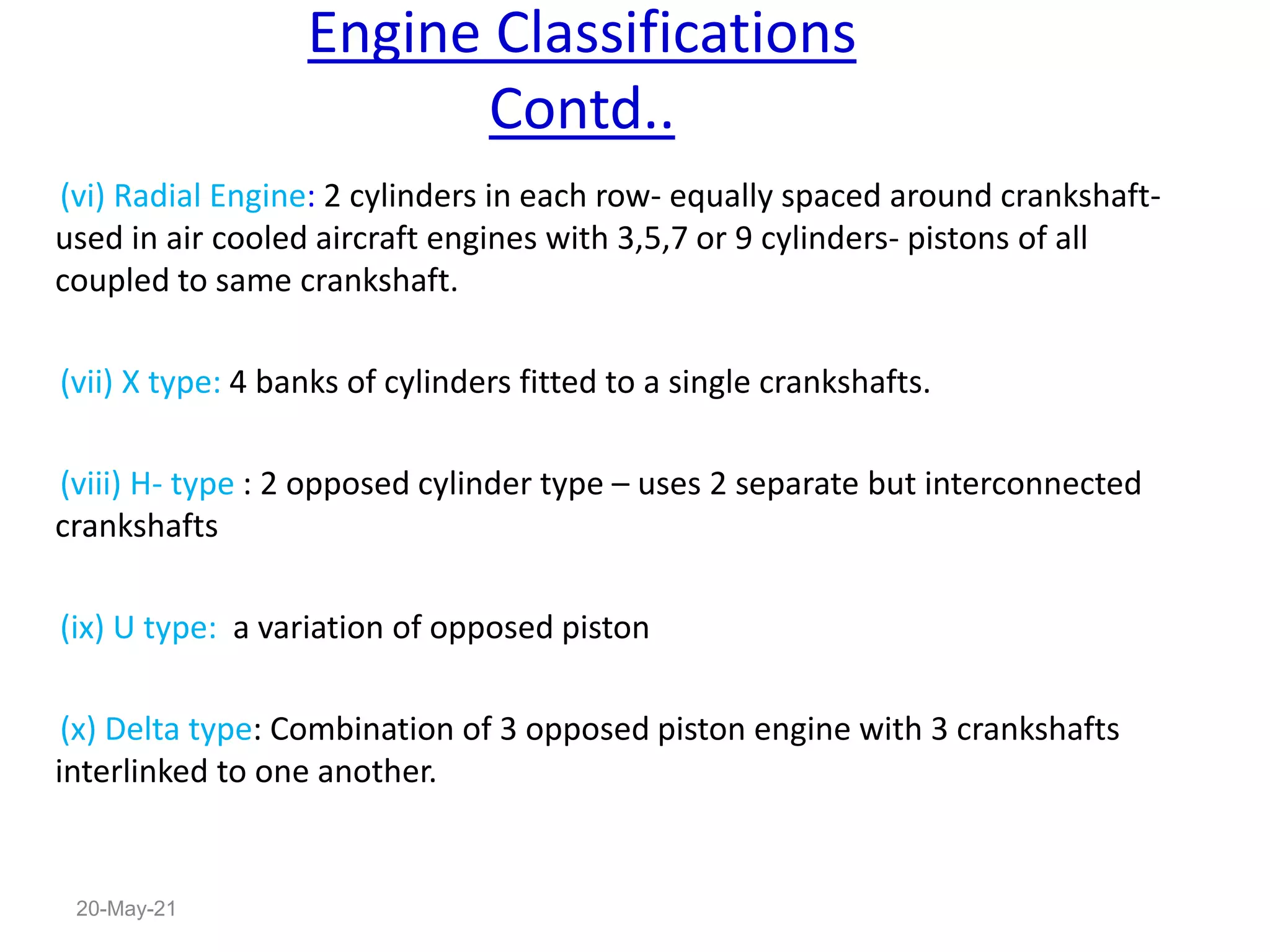 Engine Classifications Contd..

(vi) Radial Engine: 2 cylinders in each row- equally spaced around crankshaft- used in air cooled aircraft engines with 3,5,7 or 9 cylinders- pistons of all coupled to same crankshaft.

(vii) X type: 4 banks of cylinders fitted to a single crankshafts.

(viii) H- type : 2 opposed cylinder type – uses 2 separate but interconnected crankshafts

(ix) U type: a variation of opposed piston

(x) Delta type: Combination of 3 opposed piston engine with 3 crankshafts interlinked to one another.

20-May-21